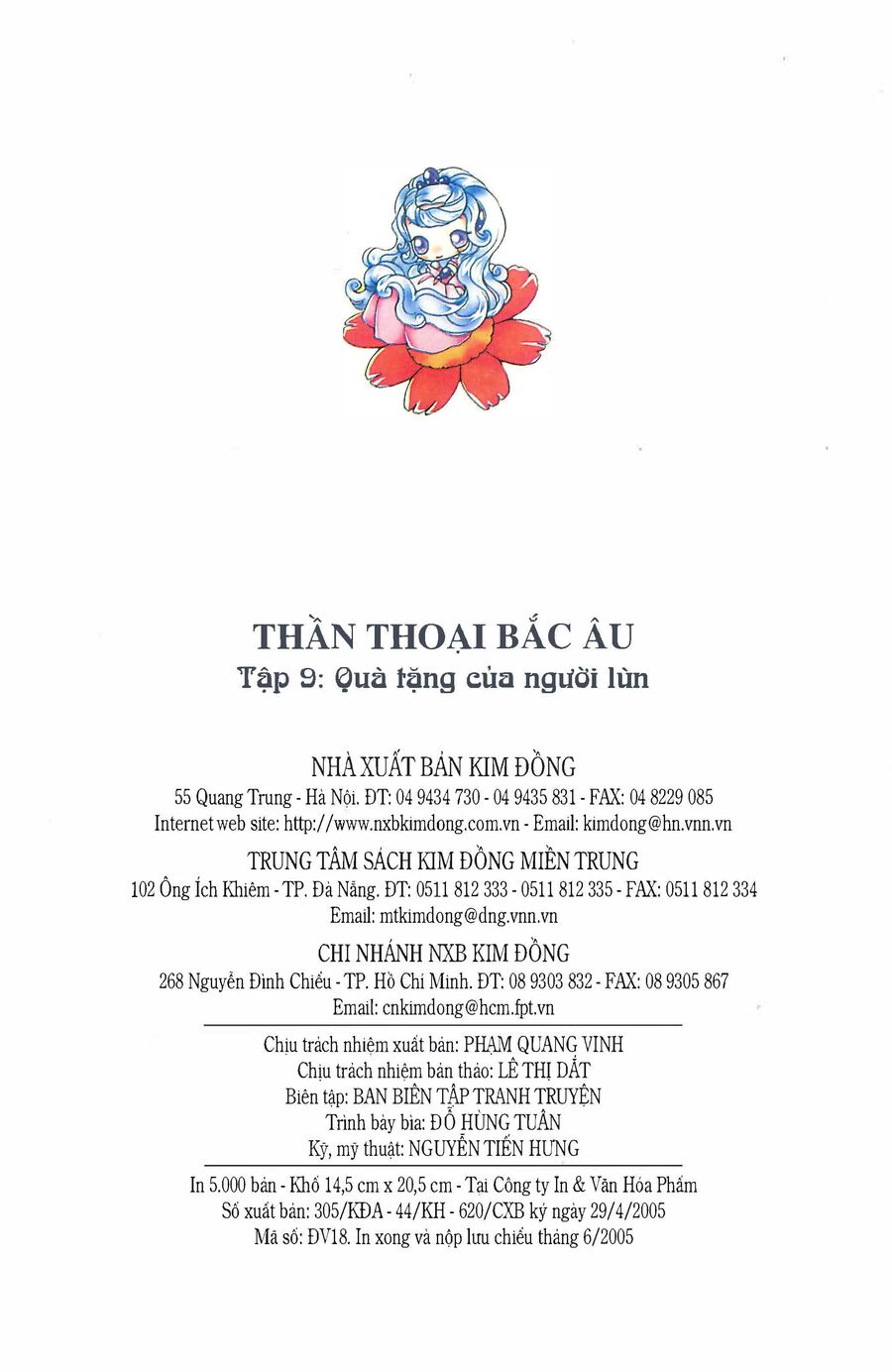 THẦN THOẠI BẮC ÂU
Tập 9: Quà tặng của người lùn

NHÀ XUẤT BẢN KIM ĐỒNG
55 Quang Trung - Hà Nội. ĐT: 04 9434 730 - 04 9435 831 - FAX: 04 8229 085
Internet web site: http://www.nxbkimdong.com.vn - Email: kimdong@hn.vnn.vn
TRUNG TÂM SÁCH KIM ĐỒNG MIỀN TRUNG
102 Ông Ích Khiêm - TP. Đà Nẵng. ĐT: 0511 812 333 - 0511 812 335 - FAX: 0511 812 334
Email: mtkimdong@dng.vnn.vn
CHI NHÁNH NXB KIM ĐỒNG
268 Nguyễn Đình Chiểu - TP. Hồ Chí Minh. ĐT: 08 9303 832 - FAX: 08 9305 867
Email: cnkimdong@hcm.fpt.vn

Chịu trách nhiệm xuất bản: PHẠM QUANG VINH
Chịu trách nhiệm bản thảo: LÊ THỊ DẮT
Biên tập: BAN BIÊN TẬP TRANH TRUYỆN
Trình bày bìa: ĐỖ HÙNG TUẤN
Kỹ, mỹ thuật: NGUYỄN TIẾN HƯNG

In 5.000 bản - Khổ 14,5 cm x 20,5 cm - Tại Công ty In & Văn Hóa Phẩm
Số xuất bản: 305/KĐA - 44/KH - 620/CXB ký ngày 29/4/2005
Mã số: ĐV18. In xong và nộp lưu chiểu tháng 6/2005